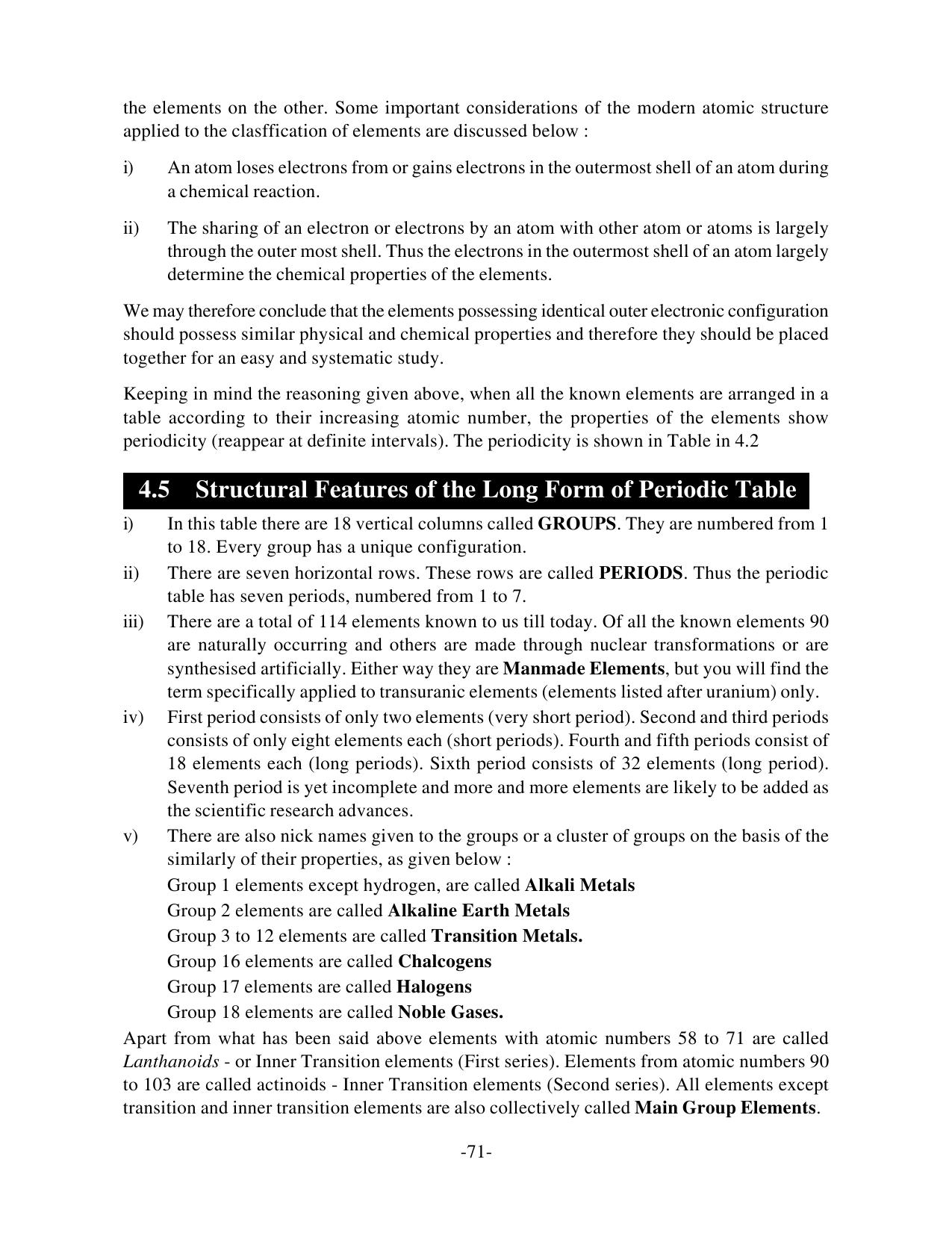 the elements on the other. Some important considerations of the modern atomic structure applied to the clasffication of elements are discussed below :

i) An atom loses electrons from or gains electrons in the outermost shell of an atom during a chemical reaction.

ii) The sharing of an electron or electrons by an atom with other atom or atoms is largely through the outer most shell. Thus the electrons in the outermost shell of an atom largely determine the chemical properties of the elements.

We may therefore conclude that the elements possessing identical outer electronic configuration should possess similar physical and chemical properties and therefore they should be placed together for an easy and systematic study.

Keeping in mind the reasoning given above, when all the known elements are arranged in a table according to their increasing atomic number, the properties of the elements show periodicity (reappear at definite intervals). The periodicity is shown in Table in 4.2

4.5 Structural Features of the Long Form of Periodic Table

i) In this table there are 18 vertical columns called GROUPS. They are numbered from 1 to 18. Every group has a unique configuration.

ii) There are seven horizontal rows. These rows are called PERIODS. Thus the periodic table has seven periods, numbered from 1 to 7.

iii) There are a total of 114 elements known to us till today. Of all the known elements 90 are naturally occurring and others are made through nuclear transformations or are synthesised artificially. Either way they are Manmade Elements, but you will find the term specifically applied to transuranic elements (elements listed after uranium) only.

iv) First period consists of only two elements (very short period). Second and third periods consists of only eight elements each (short periods). Fourth and fifth periods consist of 18 elements each (long periods). Sixth period consists of 32 elements (long period). Seventh period is yet incomplete and more and more elements are likely to be added as the scientific research advances.

v) There are also nick names given to the groups or a cluster of groups on the basis of the similarly of their properties, as given below :

Group 1 elements except hydrogen, are called Alkali Metals
Group 2 elements are called Alkaline Earth Metals
Group 3 to 12 elements are called Transition Metals.
Group 16 elements are called Chalcogens
Group 17 elements are called Halogens
Group 18 elements are called Noble Gases.

Apart from what has been said above elements with atomic numbers 58 to 71 are called Lanthanoids - or Inner Transition elements (First series). Elements from atomic numbers 90 to 103 are called actinoids - Inner Transition elements (Second series). All elements except transition and inner transition elements are also collectively called Main Group Elements.

-71-